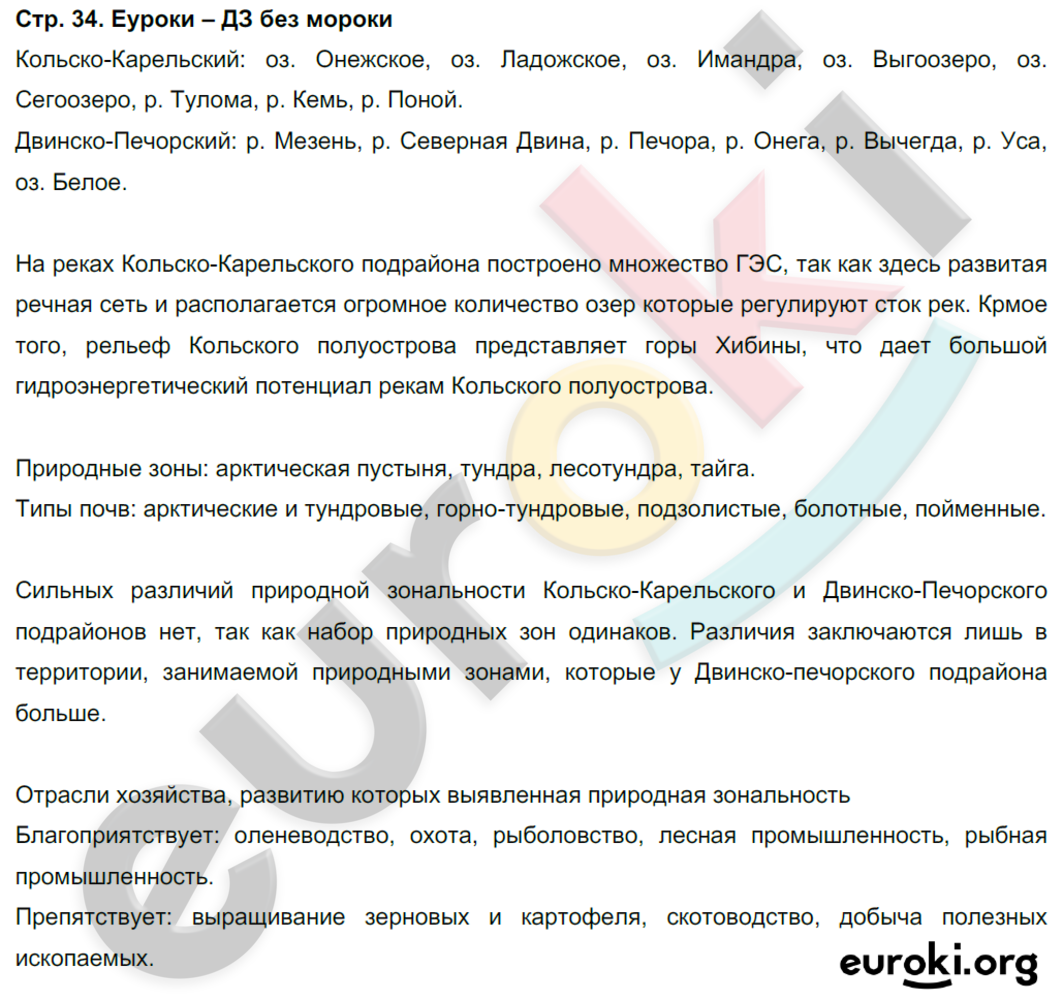 Стр. 34. Еуроки – ДЗ без мороки
Кольско-Карельский: оз. Онежское, оз. Ладожское, оз. Имандра, оз. Выгоозеро, оз. Сегоозеро, р. Тулома, р. Кемь, р. Поной.
Двинско-Печорский: р. Мезень, р. Северная Двина, р. Печора, р. Онега, р. Вычегда, р. Уса, оз. Белое.

На реках Кольско-Карельского подрайона построено множество ГЭС, так как здесь развитая речная сеть и располагается огромное количество озер которые регулируют сток рек. Крмое того, рельеф Кольского полуострова представляет горы Хибины, что дает большой гидроэнергетический потенциал рекам Кольского полуострова.

Природные зоны: арктическая пустыня, тундра, лесотундра, тайга.
Типы почв: арктические и тундровые, горно-тундровые, подзолистые, болотные, пойменные.

Сильных различий природной зональности Кольско-Карельского и Двинско-Печорского подрайонов нет, так как набор природных зон одинаков. Различия заключаются лишь в территории, занимаемой природными зонами, которые у Двинско-печорского подрайона больше.

Отрасли хозяйства, развитию которых выявленная природная зональность
Благоприятствует: оленеводство, охота, рыболовство, лесная промышленность, рыбная промышленность.
Препятствует: выращивание зерновых и картофеля, скотоводство, добыча полезных ископаемых.

euroki.org